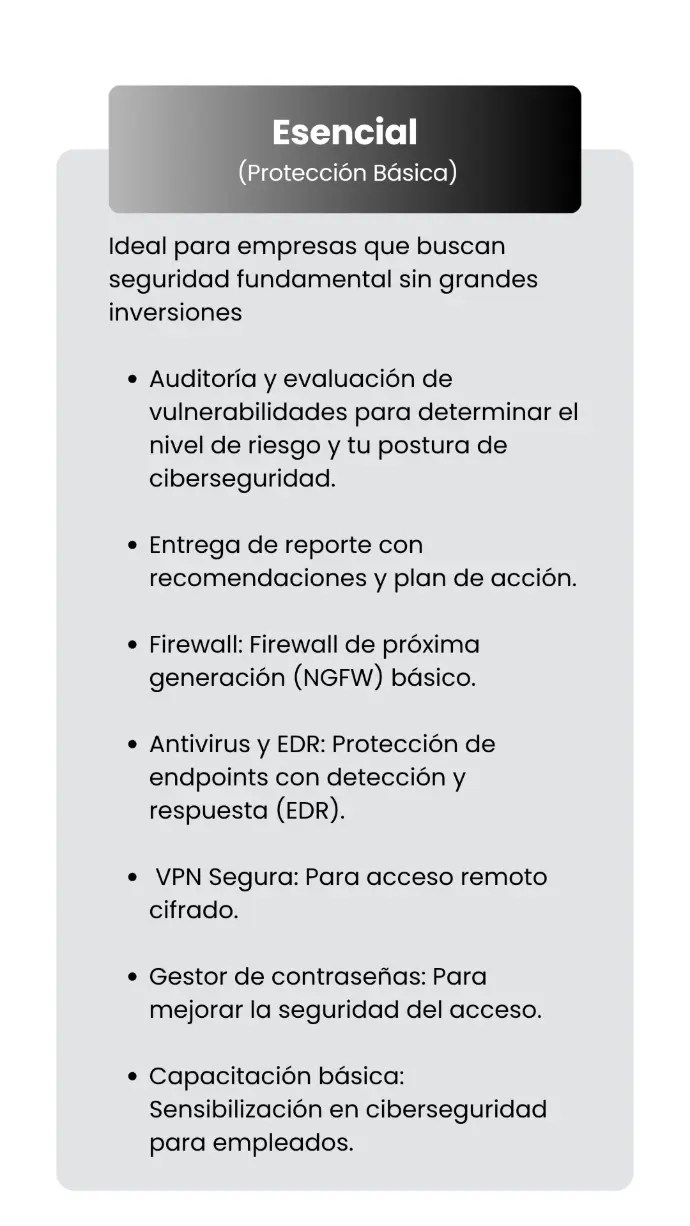 Esencial
(Protección Básica)

Ideal para empresas que buscan seguridad fundamental sin grandes inversiones

• Auditoría y evaluación de vulnerabilidades para determinar el nivel de riesgo y tu postura de ciberseguridad.

• Entrega de reporte con recomendaciones y plan de acción.

• Firewall: Firewall de próxima generación (NGFW) básico.

• Antivirus y EDR: Protección de endpoints con detección y respuesta (EDR).

• VPN Segura: Para acceso remoto cifrado.

• Gestor de contraseñas: Para mejorar la seguridad del acceso.

• Capacitación básica: Sensibilización en ciberseguridad para empleados.